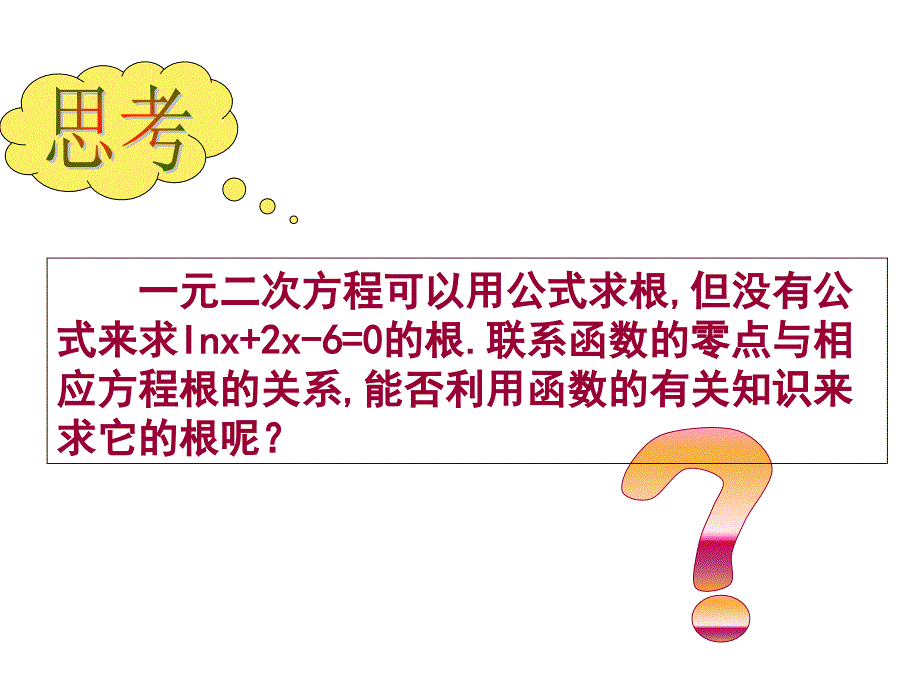 思考

一元二次方程可以用公式求根,但没有公式来求$\ln x+2x-6=0$的根.联系函数的零点与相应方程根的关系,能否利用函数的有关知识来求它的根呢？

?